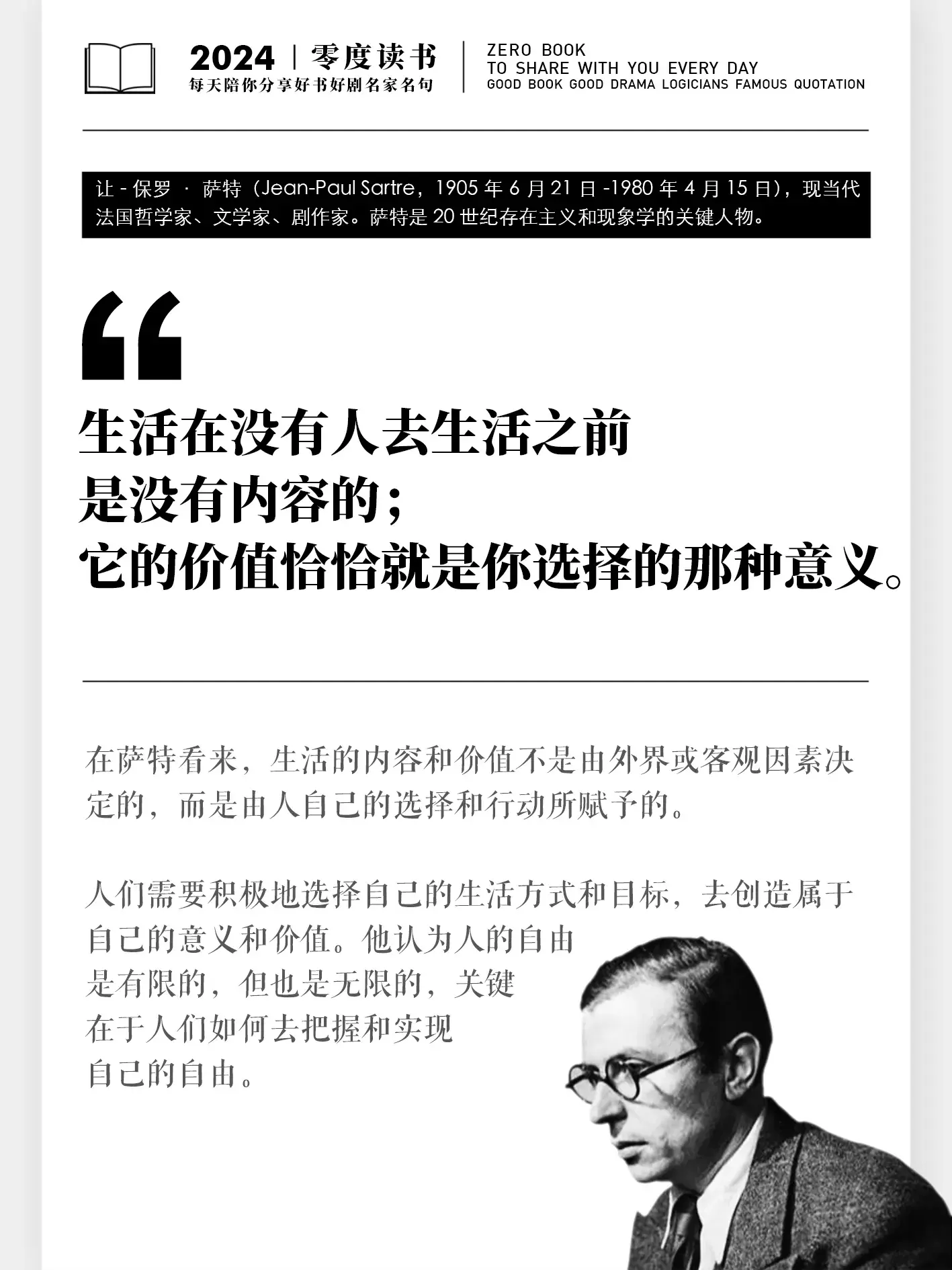 2024 | 零度读书
每天陪你分享好书好剧名家名句

ZERO BOOK
TO SHARE WITH YOU EVERY DAY
GOOD BOOK GOOD DRAMA LOGICIANS FAMOUS QUOTATION

让 - 保罗 · 萨特（Jean-Paul Sartre，1905 年 6 月 21 日 -1980 年 4 月 15 日），现当代法国哲学家、文学家、剧作家。萨特是 20 世纪存在主义和现象学的关键人物。

“

生活在没有人去生活之前
是没有内容的；
它的价值恰恰就是你选择的那种意义。

在萨特看来，生活的内容和价值不是由外界或客观因素决定的，而是由人自己的选择和行动所赋予的。

人们需要积极地选择自己的生活方式和目标，去创造属于自己的意义和价值。他认为人的自由是有限的，但也是无限的，关键在于人们如何去把握和实现自己的自由。